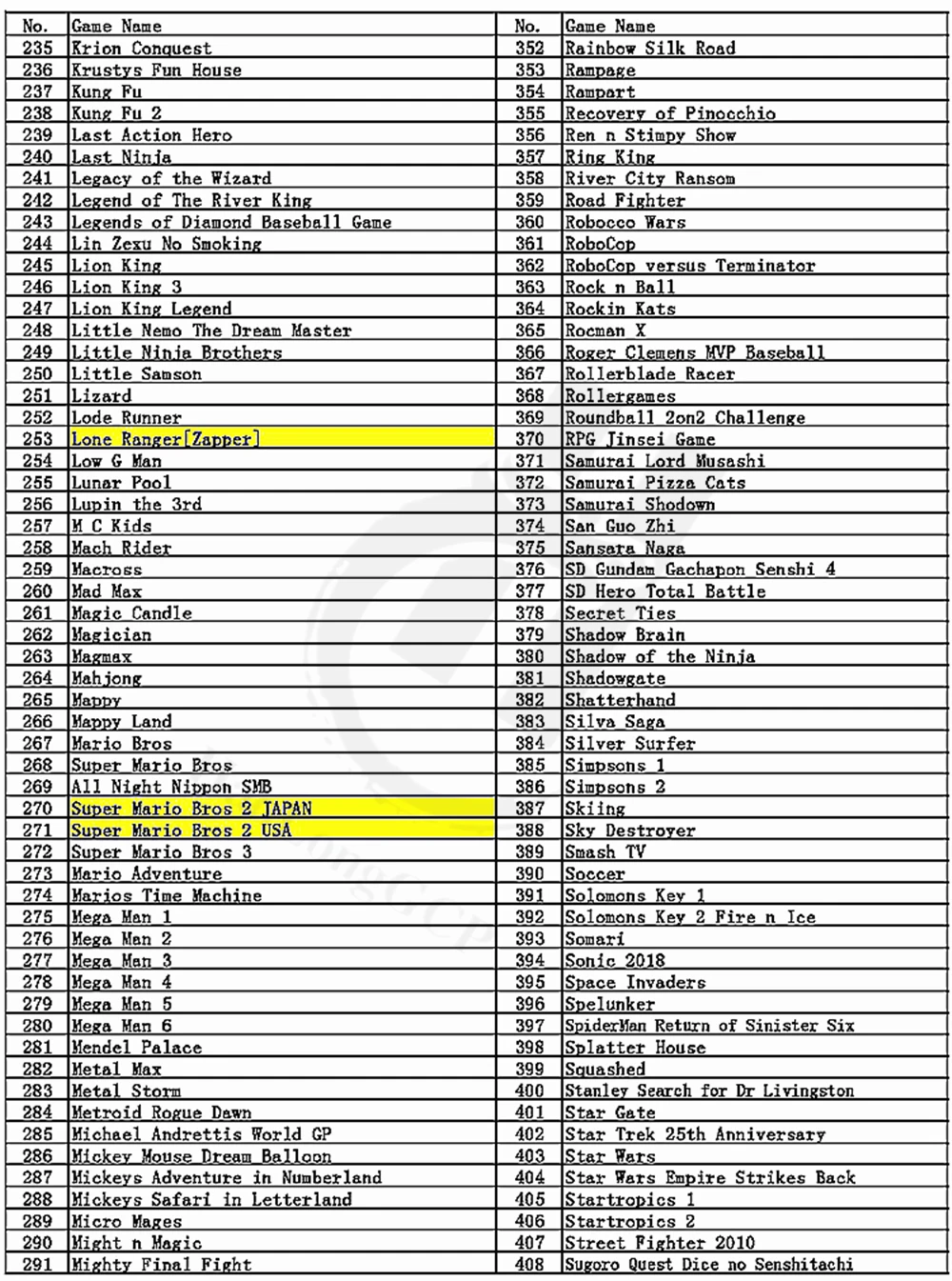 | No. | Game Name | No. | Game Name |
|---|---|---|---|
| 235 | Krion Conquest | 352 | Rainbow Silk Road |
| 236 | Krustys Fun House | 353 | Rampage |
| 237 | Kung Fu | 354 | Rampart |
| 238 | Kung Fu 2 | 355 | Recovery of Pinocchio |
| 239 | Last Action Hero | 356 | Ren n Stimpy Show |
| 240 | Last Ninja | 357 | Ring King |
| 241 | Legacy of the Wizard | 358 | River City Ransom |
| 242 | Legend of The River King | 359 | Road Fighter |
| 243 | Legends of Diamond Baseball Game | 360 | Robocco Wars |
| 244 | Lin Zexu No Smoking | 361 | RoboCop |
| 245 | Lion King | 362 | RoboCop versus Terminator |
| 246 | Lion King 3 | 363 | Rock n Ball |
| 247 | Lion King Legend | 364 | Rockin Kats |
| 248 | Little Nemo The Dream Master | 365 | Rocman X |
| 249 | Little Ninja Brothers | 366 | Roger Clemens MVP Baseball |
| 250 | Little Samson | 367 | Rollerblade Racer |
| 251 | Lizard | 368 | Rollergames |
| 252 | Lode Runner | 369 | Roundball 2on2 Challenge |
| 253 | Lone Ranger[Zapper] | 370 | RPG Jinsei Game |
| 254 | Low G Man | 371 | Samurai Lord Musashi |
| 255 | Lunar Pool | 372 | Samurai Pizza Cats |
| 256 | Lupin the 3rd | 373 | Samurai Shodown |
| 257 | M C Kids | 374 | San Guo Zhi |
| 258 | Mach Rider | 375 | Sansara Naga |
| 259 | Macross | 376 | SD Gundam Gachapon Senshi 4 |
| 260 | Mad Max | 377 | SD Hero Total Battle |
| 261 | Magic Candle | 378 | Secret Ties |
| 262 | Magician | 379 | Shadow Brain |
| 263 | Magmax | 380 | Shadow of the Ninja |
| 264 | Mahjong | 381 | Shadowgate |
| 265 | Mappy | 382 | Shatterhand |
| 266 | Mappy Land | 383 | Silva Saga |
| 267 | Mario Bros | 384 | Silver Surfer |
| 268 | Super Mario Bros | 385 | Simpsons 1 |
| 269 | All Night Nippon SMB | 386 | Simpsons 2 |
| 270 | Super Mario Bros 2 JAPAN | 387 | Skiing |
| 271 | Super Mario Bros 2 USA | 388 | Sky Destroyer |
| 272 | Super Mario Bros 3 | 389 | Smash TV |
| 273 | Mario Adventure | 390 | Soccer |
| 274 | Marios Time Machine | 391 | Solomons Key 1 |
| 275 | Mega Man 1 | 392 | Solomons Key 2 Fire n Ice |
| 276 | Mega Man 2 | 393 | Somari |
| 277 | Mega Man 3 | 394 | Sonic 2018 |
| 278 | Mega Man 4 | 395 | Space Invaders |
| 279 | Mega Man 5 | 396 | Spelunker |
| 280 | Mega Man 6 | 397 | SpiderMan Return of Sinister Six |
| 281 | Mendel Palace | 398 | Splatter House |
| 282 | Metal Max | 399 | Squashed |
| 283 | Metal Storm | 400 | Stanley Search for Dr Livingston |
| 284 | Metroid Rogue Dawn | 401 | Star Gate |
| 285 | Michael Andrettis World GP | 402 | Star Trek 25th Anniversary |
| 286 | Mickey Mouse Dream Balloon | 403 | Star Wars |
| 287 | Mickeys Adventure in Numberland | 404 | Star Wars Empire Strikes Back |
| 288 | Mickeys Safari in Letterland | 405 | Startropics 1 |
| 289 | Micro Mages | 406 | Startropics 2 |
| 290 | Might n Magic | 407 | Street Fighter 2010 |
| 291 | Mighty Final Fight | 408 | Sugoro Quest Dice no Senshitachi |